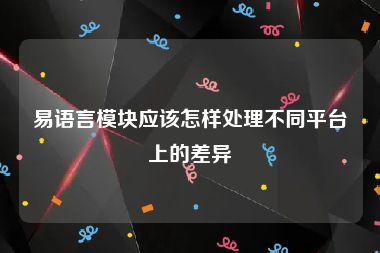 易语言模块应该怎样处理不同平台上的差异